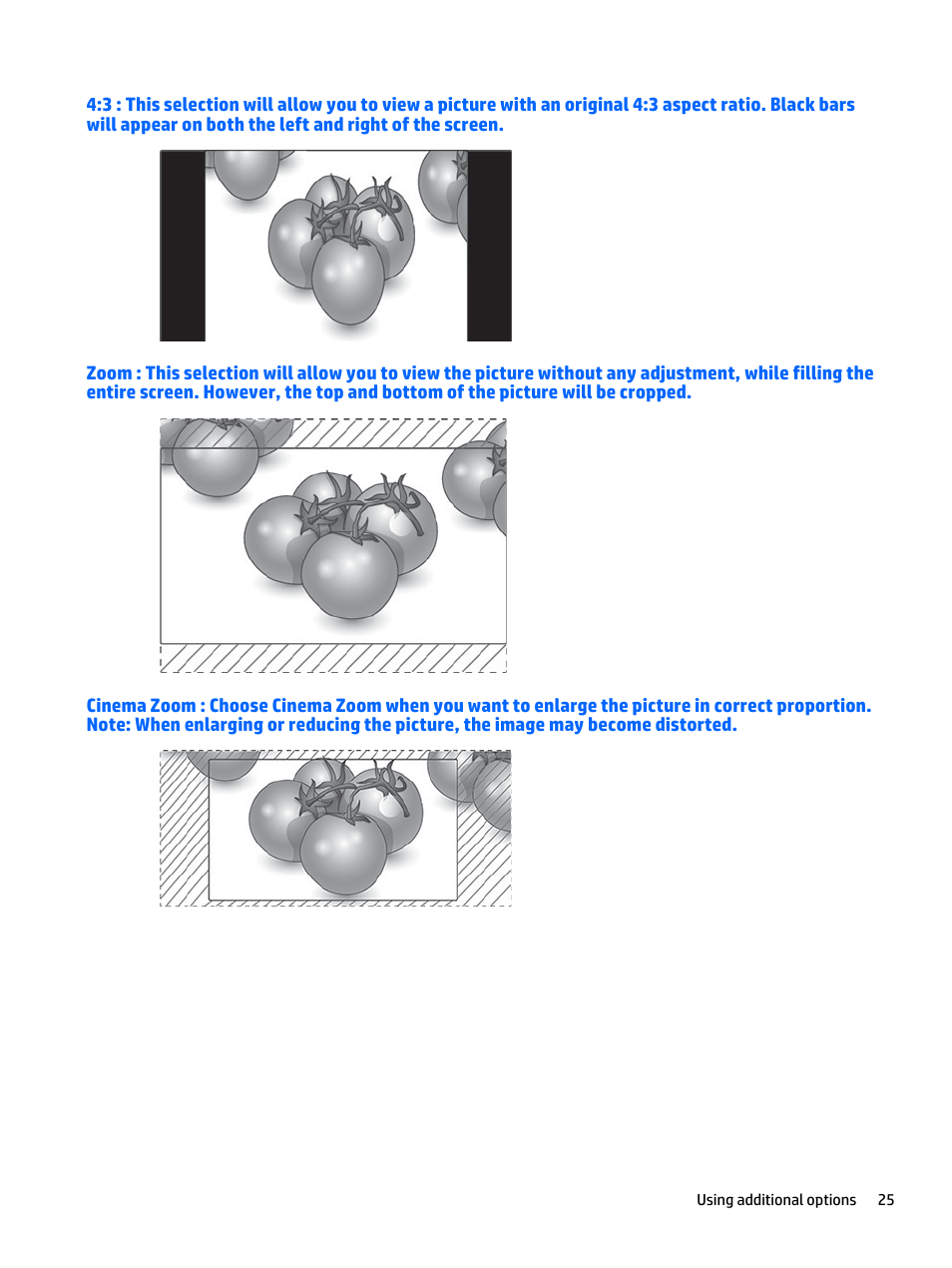 4:3 : This selection will allow you to view a picture with an original 4:3 aspect ratio. Black bars will appear on both the left and right of the screen.

Zoom : This selection will allow you to view the picture without any adjustment, while filling the entire screen. However, the top and bottom of the picture will be cropped.

Cinema Zoom : Choose Cinema Zoom when you want to enlarge the picture in correct proportion. Note: When enlarging or reducing the picture, the image may become distorted.

Using additional options 25